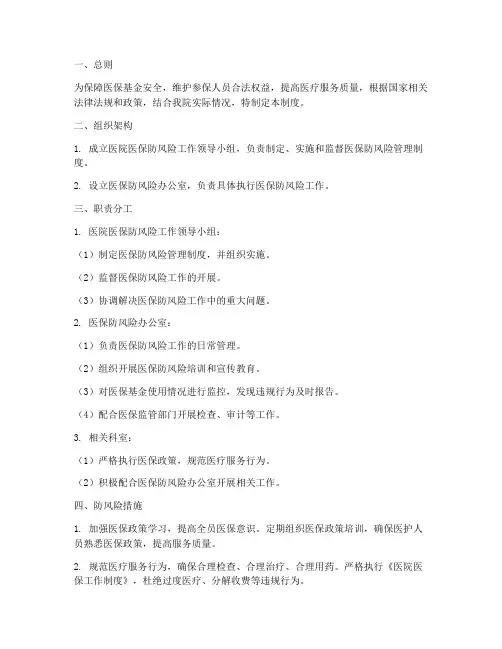 一、总则

为保障医保基金安全，维护参保人员合法权益，提高医疗服务质量，根据国家相关法律法规和政策，结合我院实际情况，特制定本制度。

二、组织架构

1. 成立医院医保防风险工作领导小组，负责制定、实施和监督医保防风险管理制度。

2. 设立医保防风险办公室，负责具体执行医保防风险工作。

三、职责分工

1. 医院医保防风险工作领导小组：

（1）制定医保防风险管理制度，并组织实施。

（2）监督医保防风险工作的开展。

（3）协调解决医保防风险工作中的重大问题。

2. 医保防风险办公室：

（1）负责医保防风险工作的日常管理。

（2）组织开展医保防风险培训和宣传教育。

（3）对医保基金使用情况进行监控，发现违规行为及时报告。

（4）配合医保监管部门开展检查、审计等工作。

3. 相关科室：

（1）严格执行医保政策，规范医疗服务行为。

（2）积极配合医保防风险办公室开展相关工作。

四、防风险措施

1. 加强医保政策学习，提高全员医保意识。定期组织医保政策培训，确保医护人员熟悉医保政策，提高服务质量。

2. 规范医疗服务行为，确保合理检查、合理治疗、合理用药。严格执行《医院医保工作制度》，杜绝过度医疗、分解收费等违规行为。